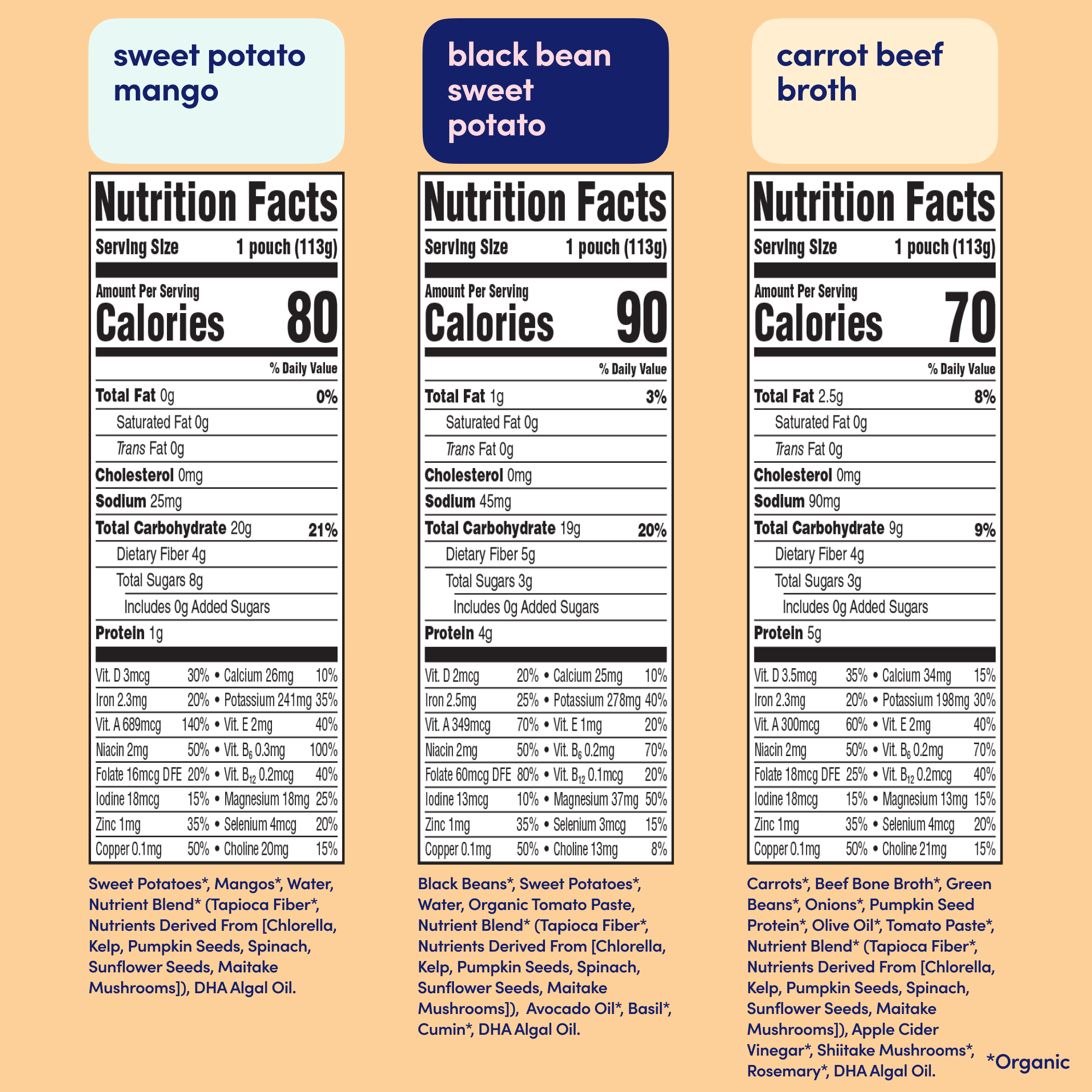 sweet potato mango

Nutrition Facts

Serving Size 1 pouch (113g)

Amount Per Serving
Calories 80

% Daily Value

Total Fat 0g 0%
Saturated Fat 0g
Trans Fat 0g
Cholesterol 0mg
Sodium 25mg
Total Carbohydrate 20g 21%
Dietary Fiber 4g
Total Sugars 8g
Includes 0g Added Sugars
Protein 1g

Vit. D 3mcg 30% • Calcium 26mg 10%
Iron 2.3mg 20% • Potassium 241mg 35%
Vit. A 689mcg 140% • Vit. E 2mg 40%
Niacin 2mg 50% • Vit. $B_6$ 0.3mg 100%
Folate 16mcg DFE 20% • Vit. $B_{12}$ 0.2mcg 40%
Iodine 18mcg 15% • Magnesium 18mg 25%
Zinc 1mg 35% • Selenium 4mcg 20%
Copper 0.1mg 50% • Choline 20mg 15%

Sweet Potatoes*, Mangos*, Water, Nutrient Blend* (Tapioca Fiber*, Nutrients Derived From [Chlorella, Kelp, Pumpkin Seeds, Spinach, Sunflower Seeds, Maitake Mushrooms]), DHA Algal Oil.

black bean sweet potato

Nutrition Facts

Serving Size 1 pouch (113g)

Amount Per Serving
Calories 90

% Daily Value

Total Fat 1g 3%
Saturated Fat 0g
Trans Fat 0g
Cholesterol 0mg
Sodium 45mg
Total Carbohydrate 19g 20%
Dietary Fiber 5g
Total Sugars 3g
Includes 0g Added Sugars
Protein 4g

Vit. D 2mcg 20% • Calcium 25mg 10%
Iron 2.5mg 25% • Potassium 278mg 40%
Vit. A 349mcg 70% • Vit. E 1mg 20%
Niacin 2mg 50% • Vit. $B_6$ 0.2mg 70%
Folate 60mcg DFE 80% • Vit. $B_{12}$ 0.1mcg 20%
Iodine 13mcg 10% • Magnesium 37mg 50%
Zinc 1mg 35% • Selenium 3mcg 15%
Copper 0.1mg 50% • Choline 13mg 8%

Black Beans*, Sweet Potatoes*, Water, Organic Tomato Paste, Nutrient Blend* (Tapioca Fiber*, Nutrients Derived From [Chlorella, Kelp, Pumpkin Seeds, Spinach, Sunflower Seeds, Maitake Mushrooms]), Avocado Oil*, Basil*, Cumin*, DHA Algal Oil.

carrot beef broth

Nutrition Facts

Serving Size 1 pouch (113g)

Amount Per Serving
Calories 70

% Daily Value

Total Fat 2.5g 8%
Saturated Fat 0g
Trans Fat 0g
Cholesterol 0mg
Sodium 90mg
Total Carbohydrate 9g 9%
Dietary Fiber 4g
Total Sugars 3g
Includes 0g Added Sugars
Protein 5g

Vit. D 3.5mcg 35% • Calcium 34mg 15%
Iron 2.3mg 20% • Potassium 198mg 30%
Vit. A 300mcg 60% • Vit. E 2mg 40%
Niacin 2mg 50% • Vit. $B_6$ 0.2mg 70%
Folate 18mcg DFE 25% • Vit. $B_{12}$ 0.2mcg 40%
Iodine 18mcg 15% • Magnesium 13mg 15%
Zinc 1mg 35% • Selenium 4mcg 20%
Copper 0.1mg 50% • Choline 21mg 15%

Carrots*, Beef Bone Broth*, Green Beans*, Onions*, Pumpkin Seed Protein*, Olive Oil*, Tomato Paste*, Nutrient Blend* (Tapioca Fiber*, Nutrients Derived From [Chlorella, Kelp, Pumpkin Seeds, Spinach, Sunflower Seeds, Maitake Mushrooms]), Apple Cider Vinegar*, Shiitake Mushrooms*, Rosemary*, DHA Algal Oil.

*Organic